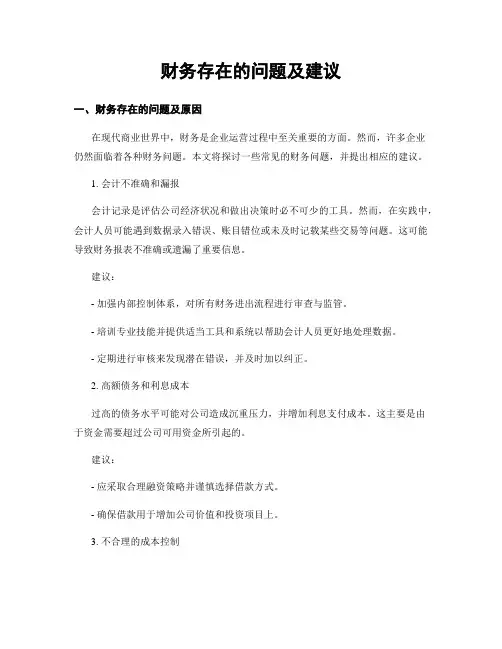 财务存在的问题及建议

一、财务存在的问题及原因

在现代商业世界中，财务是企业运营过程中至关重要的方面。然而，许多企业仍然面临着各种财务问题。本文将探讨一些常见的财务问题，并提出相应的建议。

1. 会计不准确和漏报

会计记录是评估公司经济状况和做出决策时必不可少的工具。然而，在实践中，会计人员可能遇到数据录入错误、账目错位或未及时记载某些交易等问题。这可能导致财务报表不准确或遗漏了重要信息。

建议：

- 加强内部控制体系，对所有财务进出流程进行审查与监管。

- 培训专业技能并提供适当工具和系统以帮助会计人员更好地处理数据。

- 定期进行审核来发现潜在错误，并及时加以纠正。

2. 高额债务和利息成本

过高的债务水平可能对公司造成沉重压力，并增加利息支付成本。这主要是由于资金需要超过公司可用资金所引起的。

建议：

- 应采取合理融资策略并谨慎选择借款方式。

- 确保借款用于增加公司价值和投资项目上。

3. 不合理的成本控制